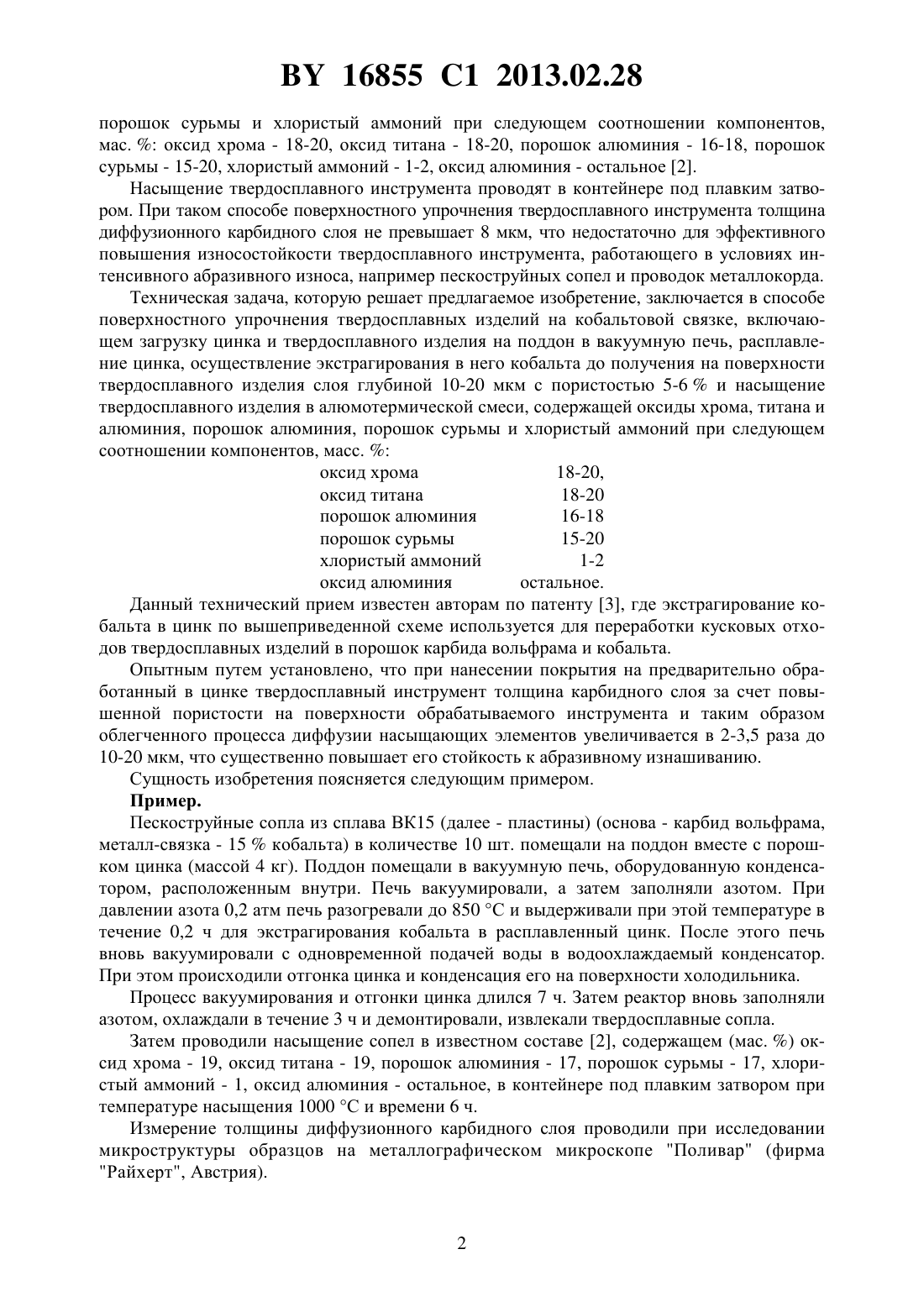 BY 16855 C1 2013.02.28

порошок сурьмы и хлористый аммоний при следующем соотношении компонентов, мас. %: оксид хрома - 18-20, оксид титана - 18-20, порошок алюминия - 16-18, порошок сурьмы - 15-20, хлористый аммоний - 1-2, оксид алюминия - остальное [2].

Насыщение твердосплавного инструмента проводят в контейнере под плавким затвором. При таком способе поверхностного упрочнения твердосплавного инструмента толщина диффузионного карбидного слоя не превышает 8 мкм, что недостаточно для эффективного повышения износостойкости твердосплавного инструмента, работающего в условиях интенсивного абразивного износа, например пескоструйных сопел и проводок металлокорда.

Техническая задача, которую решает предлагаемое изобретение, заключается в способе поверхностного упрочнения твердосплавных изделий на кобальтовой связке, включающем загрузку цинка и твердосплавного изделия на поддон в вакуумную печь, расплавление цинка, осуществление экстрагирования в него кобальта до получения на поверхности твердосплавного изделия слоя глубиной 10-20 мкм с пористостью 5-6 % и насыщение твердосплавного изделия в алюмотермической смеси, содержащей оксиды хрома, титана и алюминия, порошок алюминия, порошок сурьмы и хлористый аммоний при следующем соотношении компонентов, масс. %:

| | |
|---|---|
| оксид хрома | 18-20, |
| оксид титана | 18-20 |
| порошок алюминия | 16-18 |
| порошок сурьмы | 15-20 |
| хлористый аммоний | 1-2 |
| оксид алюминия | остальное. |

Данный технический прием известен авторам по патенту [3], где экстрагирование кобальта в цинк по вышеприведенной схеме используется для переработки кусковых отходов твердосплавных изделий в порошок карбида вольфрама и кобальта.

Опытным путем установлено, что при нанесении покрытия на предварительно обработанный в цинке твердосплавный инструмент толщина карбидного слоя за счет повышенной пористости на поверхности обрабатываемого инструмента и таким образом облегченного процесса диффузии насыщающих элементов увеличивается в 2-3,5 раза до 10-20 мкм, что существенно повышает его стойкость к абразивному изнашиванию.

Сущность изобретения поясняется следующим примером.

Пример.

Пескоструйные сопла из сплава ВК15 (далее - пластины) (основа - карбид вольфрама, металл-связка - 15 % кобальта) в количестве 10 шт. помещали на поддон вместе с порошком цинка (массой 4 кг). Поддон помещали в вакуумную печь, оборудованную конденсатором, расположенным внутри. Печь вакуумировали, а затем заполняли азотом. При давлении азота 0,2 атм печь разогревали до 850 °С и выдерживали при этой температуре в течение 0,2 ч для экстрагирования кобальта в расплавленный цинк. После этого печь вновь вакуумировали с одновременной подачей воды в водоохлаждаемый конденсатор. При этом происходили отгонка цинка и конденсация его на поверхности холодильника.

Процесс вакуумирования и отгонки цинка длился 7 ч. Затем реактор вновь заполняли азотом, охлаждали в течение 3 ч и демонтировали, извлекали твердосплавные сопла.

Затем проводили насыщение сопел в известном составе [2], содержащем (мас. %) оксид хрома - 19, оксид титана - 19, порошок алюминия - 17, порошок сурьмы - 17, хлористый аммоний - 1, оксид алюминия - остальное, в контейнере под плавким затвором при температуре насыщения 1000 °С и времени 6 ч.

Измерение толщины диффузионного карбидного слоя проводили при исследовании микроструктуры образцов на металлографическом микроскопе "Поливар" (фирма "Райхерт", Австрия).

2